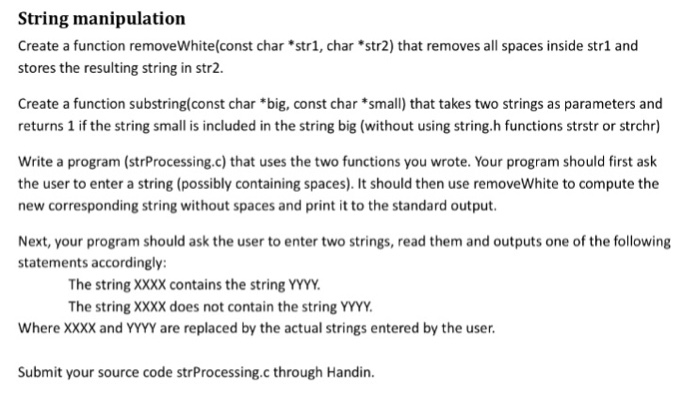 String manipulation

Create a function removeWhite(const char *str1, char *str2) that removes all spaces inside str1 and stores the resulting string in str2.

Create a function substring(const char *big, const char *small) that takes two strings as parameters and returns 1 if the string small is included in the string big (without using string.h functions strstr or strchr)

Write a program (strProcessing.c) that uses the two functions you wrote. Your program should first ask the user to enter a string (possibly containing spaces). It should then use removeWhite to compute the new corresponding string without spaces and print it to the standard output.

Next, your program should ask the user to enter two strings, read them and outputs one of the following statements accordingly:
The string XXXX contains the string YYYY.
The string XXXX does not contain the string YYYY.
Where XXXX and YYYY are replaced by the actual strings entered by the user.

Submit your source code strProcessing.c through Handin.